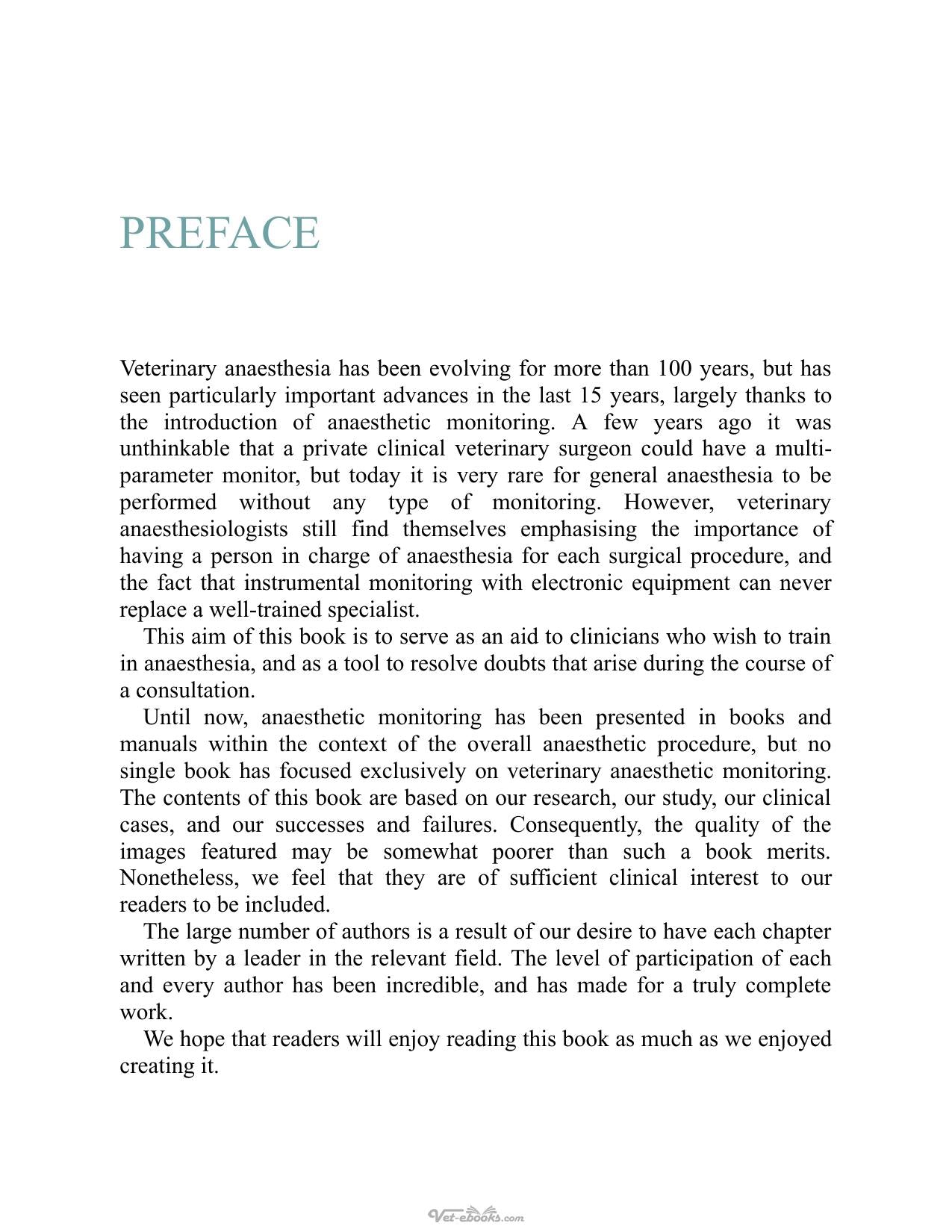 PREFACE

Veterinary anaesthesia has been evolving for more than 100 years, but has seen particularly important advances in the last 15 years, largely thanks to the introduction of anaesthetic monitoring. A few years ago it was unthinkable that a private clinical veterinary surgeon could have a multi-parameter monitor, but today it is very rare for general anaesthesia to be performed without any type of monitoring. However, veterinary anaesthesiologists still find themselves emphasising the importance of having a person in charge of anaesthesia for each surgical procedure, and the fact that instrumental monitoring with electronic equipment can never replace a well-trained specialist.

This aim of this book is to serve as an aid to clinicians who wish to train in anaesthesia, and as a tool to resolve doubts that arise during the course of a consultation.

Until now, anaesthetic monitoring has been presented in books and manuals within the context of the overall anaesthetic procedure, but no single book has focused exclusively on veterinary anaesthetic monitoring. The contents of this book are based on our research, our study, our clinical cases, and our successes and failures. Consequently, the quality of the images featured may be somewhat poorer than such a book merits. Nonetheless, we feel that they are of sufficient clinical interest to our readers to be included.

The large number of authors is a result of our desire to have each chapter written by a leader in the relevant field. The level of participation of each and every author has been incredible, and has made for a truly complete work.

We hope that readers will enjoy reading this book as much as we enjoyed creating it.

Vet-ebooks.com